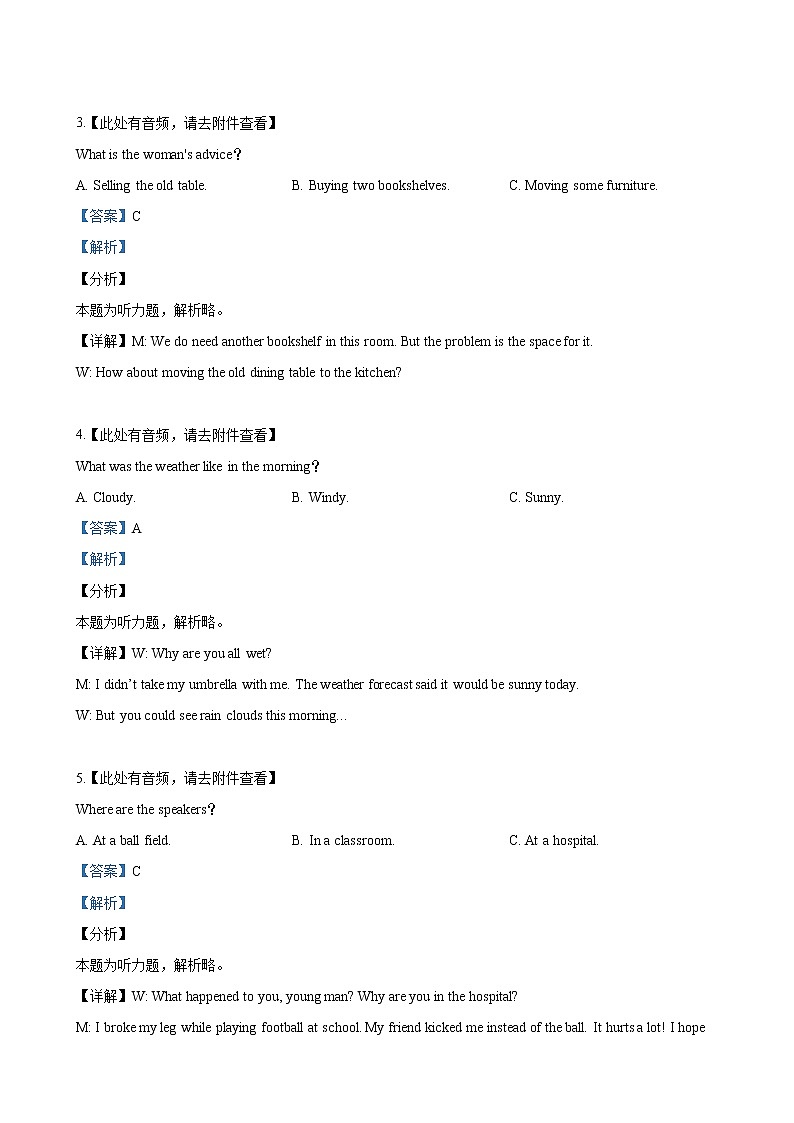 3.【此处有音频，请去附件查看】

What is the woman's advice？

A. Selling the old table.

B. Buying two bookshelves.

C. Moving some furniture.

【答案】C

【解析】

【分析】

本题为听力题，解析略。

【详解】M: We do need another bookshelf in this room. But the problem is the space for it.

W: How about moving the old dining table to the kitchen?

4.【此处有音频，请去附件查看】

What was the weather like in the morning？

A. Cloudy.

B. Windy.

C. Sunny.

【答案】A

【解析】

【分析】

本题为听力题，解析略。

【详解】W: Why are you all wet?

M: I didn't take my umbrella with me. The weather forecast said it would be sunny today.

W: But you could see rain clouds this morning…

5.【此处有音频，请去附件查看】

Where are the speakers？

A. At a ball field.

B. In a classroom.

C. At a hospital.

【答案】C

【解析】

【分析】

本题为听力题，解析略。

【详解】W: What happened to you, young man? Why are you in the hospital?

M: I broke my leg while playing football at school. My friend kicked me instead of the ball. It hurts a lot! I hope